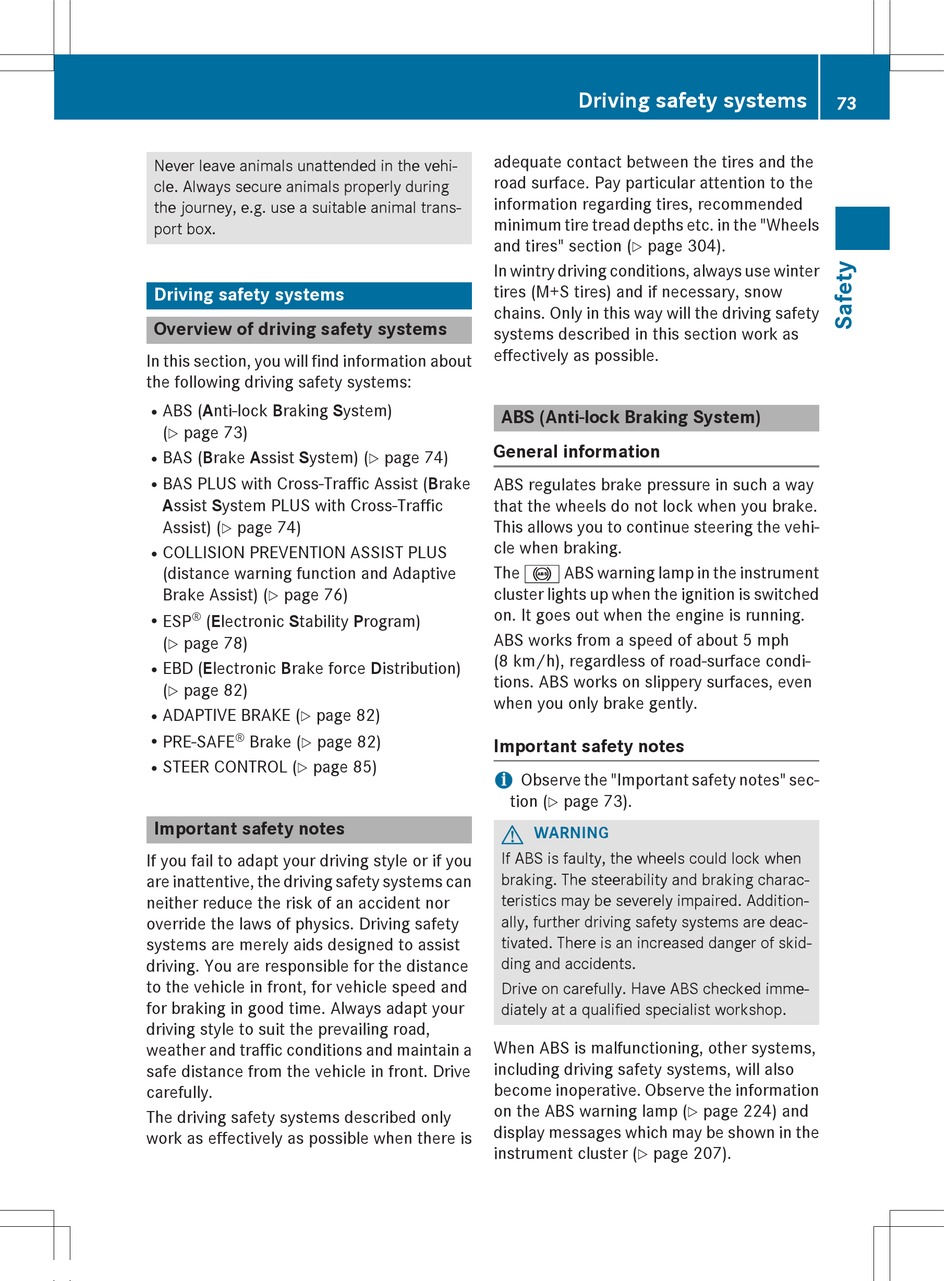 Driving safety systems 73

Safety

Never leave animals unattended in the vehicle. Always secure animals properly during the journey, e.g. use a suitable animal transport box.

Driving safety systems

Overview of driving safety systems

In this section, you will find information about the following driving safety systems:

• ABS (Anti-lock Braking System) (▷ page 73)
• BAS (Brake Assist System) (▷ page 74)
• BAS PLUS with Cross-Traffic Assist (Brake Assist System PLUS with Cross-Traffic Assist) (▷ page 74)
• COLLISION PREVENTION ASSIST PLUS (distance warning function and Adaptive Brake Assist) (▷ page 76)
• ESP® (Electronic Stability Program) (▷ page 78)
• EBD (Electronic Brake force Distribution) (▷ page 82)
• ADAPTIVE BRAKE (▷ page 82)
• PRE-SAFE® Brake (▷ page 82)
• STEER CONTROL (▷ page 85)

Important safety notes

If you fail to adapt your driving style or if you are inattentive, the driving safety systems can neither reduce the risk of an accident nor override the laws of physics. Driving safety systems are merely aids designed to assist driving. You are responsible for the distance to the vehicle in front, for vehicle speed and for braking in good time. Always adapt your driving style to suit the prevailing road, weather and traffic conditions and maintain a safe distance from the vehicle in front. Drive carefully.

The driving safety systems described only work as effectively as possible when there is adequate contact between the tires and the road surface. Pay particular attention to the information regarding tires, recommended minimum tire tread depths etc. in the "Wheels and tires" section (▷ page 304).

In wintry driving conditions, always use winter tires (M+S tires) and if necessary, snow chains. Only in this way will the driving safety systems described in this section work as effectively as possible.

ABS (Anti-lock Braking System)

General information

ABS regulates brake pressure in such a way that the wheels do not lock when you brake. This allows you to continue steering the vehicle when braking.

The ABS warning lamp in the instrument cluster lights up when the ignition is switched on. It goes out when the engine is running.

ABS works from a speed of about 5 mph (8 km/h), regardless of road-surface conditions. ABS works on slippery surfaces, even when you only brake gently.

Important safety notes

Observe the "Important safety notes" section (▷ page 73).

WARNING

If ABS is faulty, the wheels could lock when braking. The steerability and braking characteristics may be severely impaired. Additionally, further driving safety systems are deactivated. There is an increased danger of skidding and accidents.

Drive on carefully. Have ABS checked immediately at a qualified specialist workshop.

When ABS is malfunctioning, other systems, including driving safety systems, will also become inoperative. Observe the information on the ABS warning lamp (▷ page 224) and display messages which may be shown in the instrument cluster (▷ page 207).